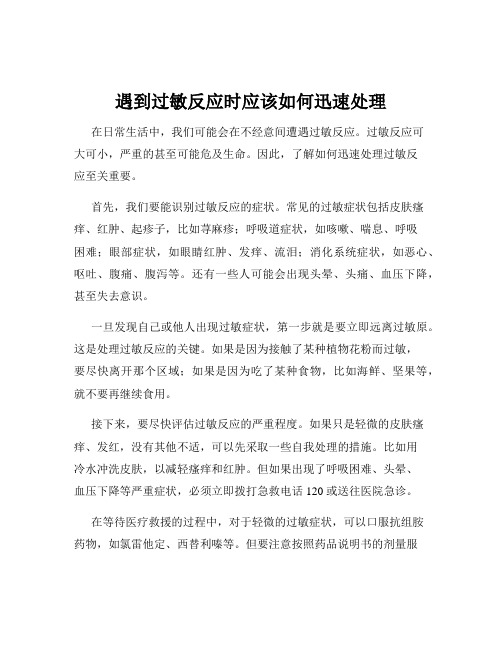 遇到过敏反应时应该如何迅速处理

在日常生活中，我们可能会在不经意间遭遇过敏反应。过敏反应可大可小，严重的甚至可能危及生命。因此，了解如何迅速处理过敏反应至关重要。

首先，我们要能识别过敏反应的症状。常见的过敏症状包括皮肤瘙痒、红肿、起疹子，比如荨麻疹；呼吸道症状，如咳嗽、喘息、呼吸困难；眼部症状，如眼睛红肿、发痒、流泪；消化系统症状，如恶心、呕吐、腹痛、腹泻等。还有一些人可能会出现头晕、头痛、血压下降，甚至失去意识。

一旦发现自己或他人出现过敏症状，第一步就是要立即远离过敏原。这是处理过敏反应的关键。如果是因为接触了某种植物花粉而过敏，要尽快离开那个区域；如果是因为吃了某种食物，比如海鲜、坚果等，就不要再继续食用。

接下来，要尽快评估过敏反应的严重程度。如果只是轻微的皮肤瘙痒、发红，没有其他不适，可以先采取一些自我处理的措施。比如用冷水冲洗皮肤，以减轻瘙痒和红肿。但如果出现了呼吸困难、头晕、血压下降等严重症状，必须立即拨打急救电话 120 或送往医院急诊。

在等待医疗救援的过程中，对于轻微的过敏症状，可以口服抗组胺药物，如氯雷他定、西替利嗪等。但要注意按照药品说明书的剂量服